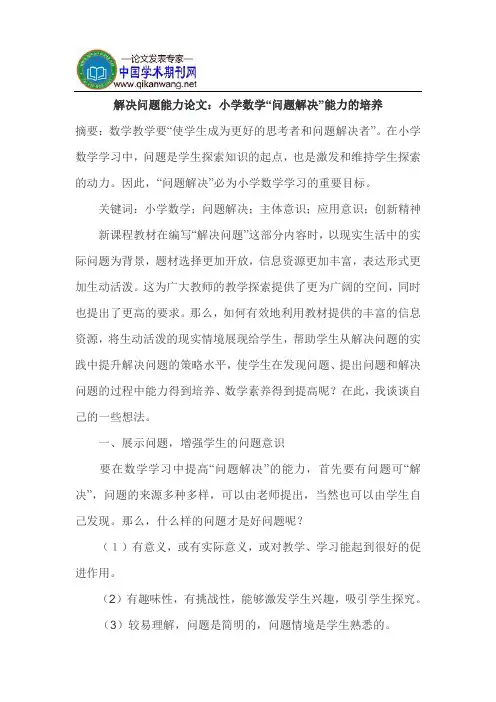 —论文发表专家—
中国学术期刊网
www.qikanwang.net

解决问题能力论文：小学数学“问题解决”能力的培养

摘要：数学教学要“使学生成为更好的思考者和问题解决者”。在小学数学学习中，问题是学生探索知识的起点，也是激发和维持学生探索的动力。因此，“问题解决”必为小学数学学习的重要目标。

关键词：小学数学；问题解决；主体意识；应用意识；创新精神

新课程教材在编写“解决问题”这部分内容时，以现实生活中的实际问题为背景，题材选择更加开放，信息资源更加丰富，表达形式更加生动活泼。这为广大教师的教学探索提供了更为广阔的空间，同时也提出了更高的要求。那么，如何有效地利用教材提供的丰富的信息资源，将生动活泼的现实情境展现给学生，帮助学生从解决问题的实践中提升解决问题的策略水平，使学生在发现问题、提出问题和解决问题的过程中能力得到培养、数学素养得到提高呢？在此，我谈谈自己的一些想法。

一、展示问题，增强学生的问题意识

要在数学学习中提高“问题解决”的能力，首先要有问题可“解决”，问题的来源多种多样，可以由老师提出，当然也可以由学生自己发现。那么，什么样的问题才是好问题呢？

（1）有意义，或有实际意义，或对教学、学习能起到很好的促进作用。

（2）有趣味性，有挑战性，能够激发学生兴趣，吸引学生探究。

（3）较易理解，问题是简明的，问题情境是学生熟悉的。